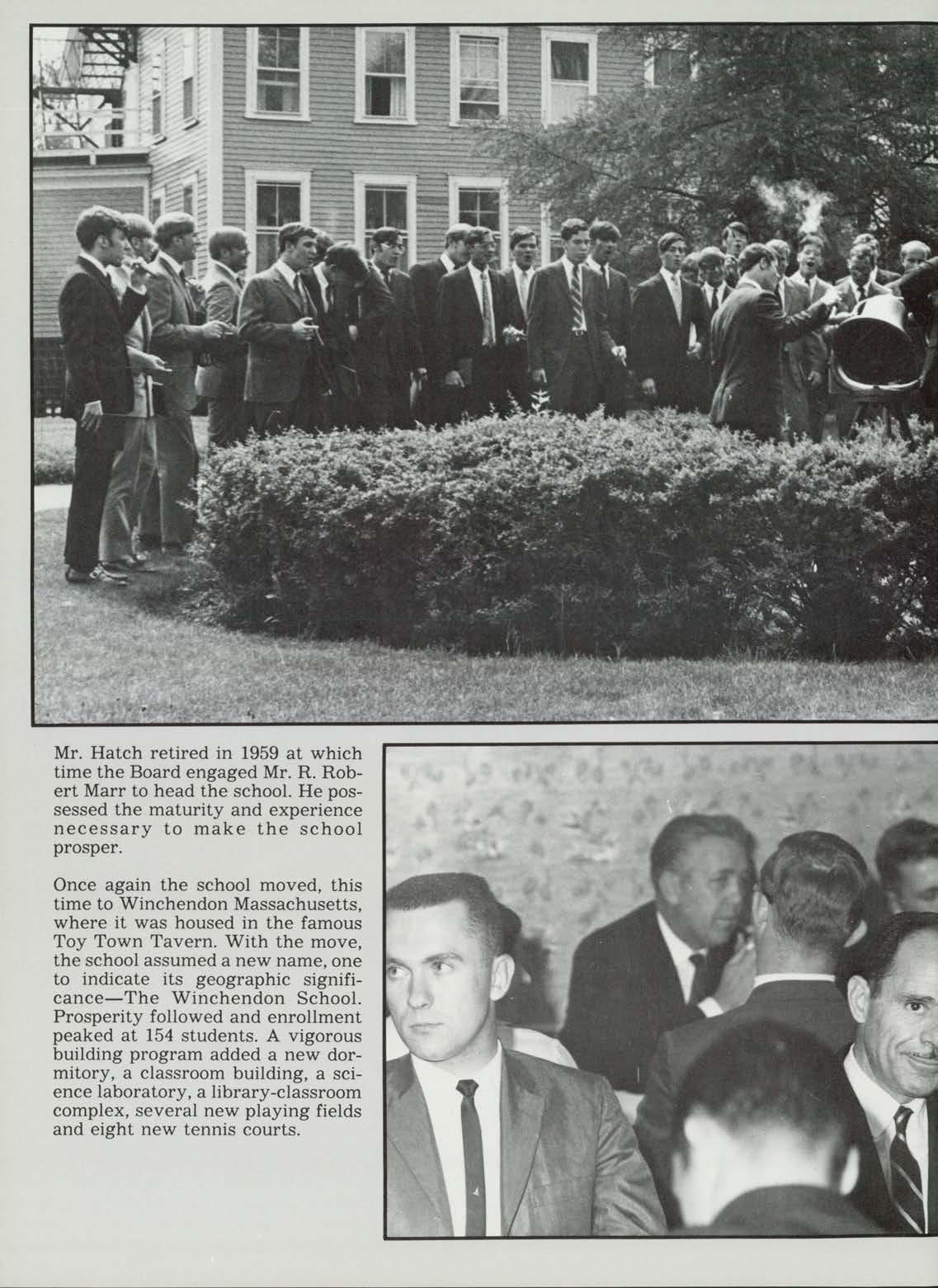 Mr. Hatch retired in 1959 at which time the Board engaged Mr. R. Robert Marr to head the school. He possessed the maturity and experience necessary to make the school prosper.

Once again the school moved, this time to Winchendon Massachusetts, where it was housed in the famous Toy Town Tavern. With the move, the school assumed a new name, one to indicate its geographic significance—The Winchendon School. Prosperity followed and enrollment peaked at 154 students. A vigorous building program added a new dormitory, a classroom building, a science laboratory, a library-classroom complex, several new playing fields and eight new tennis courts.